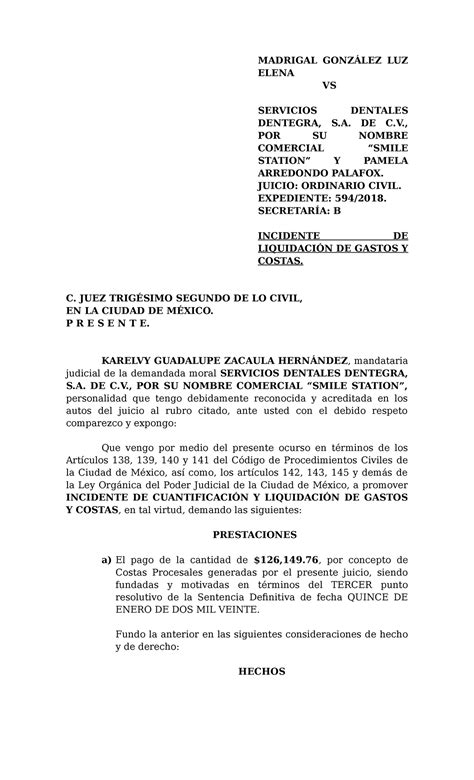 MADRIGAL GONZÁLEZ LUZ ELENA
VS

SERVICIOS DENTALES DENTEGRA, S.A. DE C.V., POR SU NOMBRE COMERCIAL "SMILE STATION" Y PAMELA ARREDONDO PALAFOX.
JUICIO: ORDINARIO CIVIL.
EXPEDIENTE: 594/2018.
SECRETARÍA: B

INCIDENTE DE LIQUIDACIÓN DE GASTOS Y COSTAS.

C. JUEZ TRIGÉSIMO SEGUNDO DE LO CIVIL, EN LA CIUDAD DE MÉXICO.
P R E S E N T E.

KARELVY GUADALUPE ZACAULA HERNÁNDEZ, mandataria judicial de la demandada moral SERVICIOS DENTALES DENTEGRA, S.A. DE C.V., POR SU NOMBRE COMERCIAL "SMILE STATION", personalidad que tengo debidamente reconocida y acreditada en los autos del juicio al rubro citado, ante usted con el debido respeto comparezco y expongo:

Que vengo por medio del presente ocurso en términos de los Artículos 138, 139, 140 y 141 del Código de Procedimientos Civiles de la Ciudad de México, así como, los artículos 142, 143, 145 y demás de la Ley Orgánica del Poder Judicial de la Ciudad de México, a promover INCIDENTE DE CUANTIFICACIÓN Y LIQUIDACIÓN DE GASTOS Y COSTAS, en tal virtud, demando las siguientes:

PRESTACIONES

a) El pago de la cantidad de $126,149.76, por concepto de Costas Procesales generadas por el presente juicio, siendo fundadas y motivadas en términos del TERCER punto resolutivo de la Sentencia Definitiva de fecha QUINCE DE ENERO DE DOS MIL VEINTE.

Fundo la anterior en las siguientes consideraciones de hecho y de derecho:

HECHOS